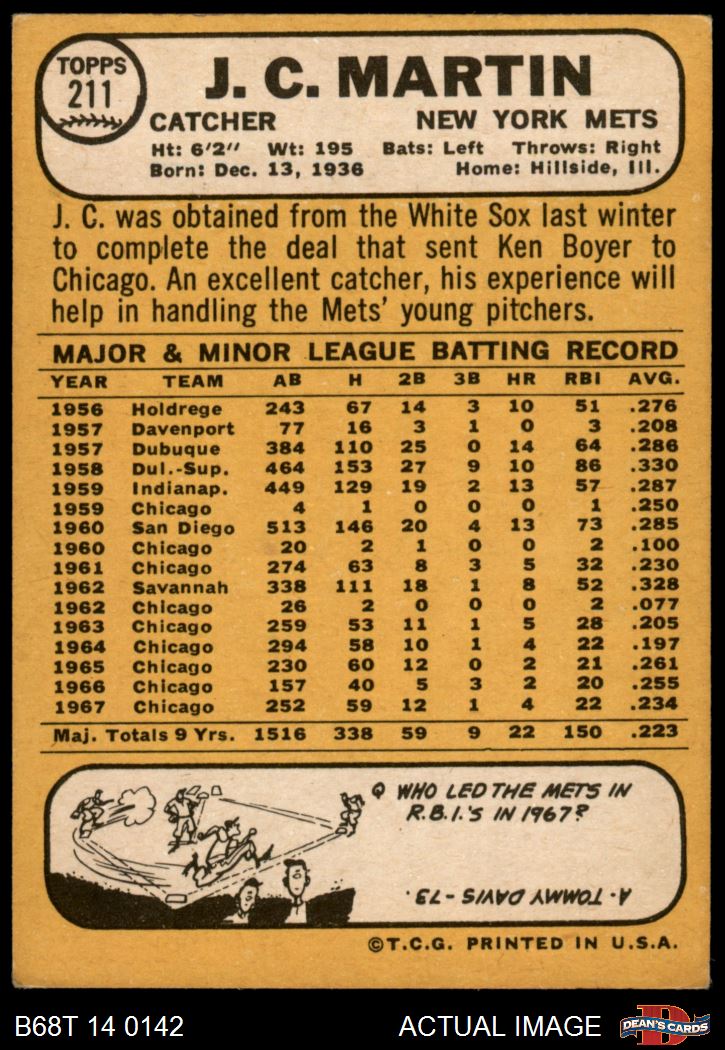 TOPPS
211

J. C. MARTIN

CATCHER NEW YORK METS

Ht: 6'2" Wt: 195 Bats: Left Throws: Right
Born: Dec. 13, 1936 Home: Hillside, Ill.

J. C. was obtained from the White Sox last winter to complete the deal that sent Ken Boyer to Chicago. An excellent catcher, his experience will help in handling the Mets' young pitchers.

MAJOR & MINOR LEAGUE BATTING RECORD

| YEAR | TEAM | AB | H | 2B | 3B | HR | RBI | AVG. |
|---|---|---|---|---|---|---|---|---|
| 1956 | Holdrege | 243 | 67 | 14 | 3 | 10 | 51 | .276 |
| 1957 | Davenport | 77 | 16 | 3 | 1 | 0 | 3 | .208 |
| 1957 | Dubuque | 384 | 110 | 25 | 0 | 14 | 64 | .286 |
| 1958 | Dul.-Sup. | 464 | 153 | 27 | 9 | 10 | 86 | .330 |
| 1959 | Indianap. | 449 | 129 | 19 | 2 | 13 | 57 | .287 |
| 1959 | Chicago | 4 | 1 | 0 | 0 | 0 | 1 | .250 |
| 1960 | San Diego | 513 | 146 | 20 | 4 | 13 | 73 | .285 |
| 1960 | Chicago | 20 | 2 | 1 | 0 | 0 | 2 | .100 |
| 1961 | Chicago | 274 | 63 | 8 | 3 | 5 | 32 | .230 |
| 1962 | Savannah | 338 | 111 | 18 | 1 | 8 | 52 | .328 |
| 1962 | Chicago | 26 | 2 | 0 | 0 | 0 | 2 | .077 |
| 1963 | Chicago | 259 | 53 | 11 | 1 | 5 | 28 | .205 |
| 1964 | Chicago | 294 | 58 | 10 | 1 | 4 | 22 | .197 |
| 1965 | Chicago | 230 | 60 | 12 | 0 | 2 | 21 | .261 |
| 1966 | Chicago | 157 | 40 | 5 | 3 | 2 | 20 | .255 |
| 1967 | Chicago | 252 | 59 | 12 | 1 | 4 | 22 | .234 |
| Maj. Totals 9 Yrs. | | 1516 | 338 | 59 | 9 | 22 | 150 | .223 |

Q WHO LED THE METS IN R.B.I.'S IN 1967?

A. TOMMY DAVIS - 73.

©T.C.G. PRINTED IN U.S.A.

B68T 14 0142 ACTUAL IMAGE DEAN'S CARDS